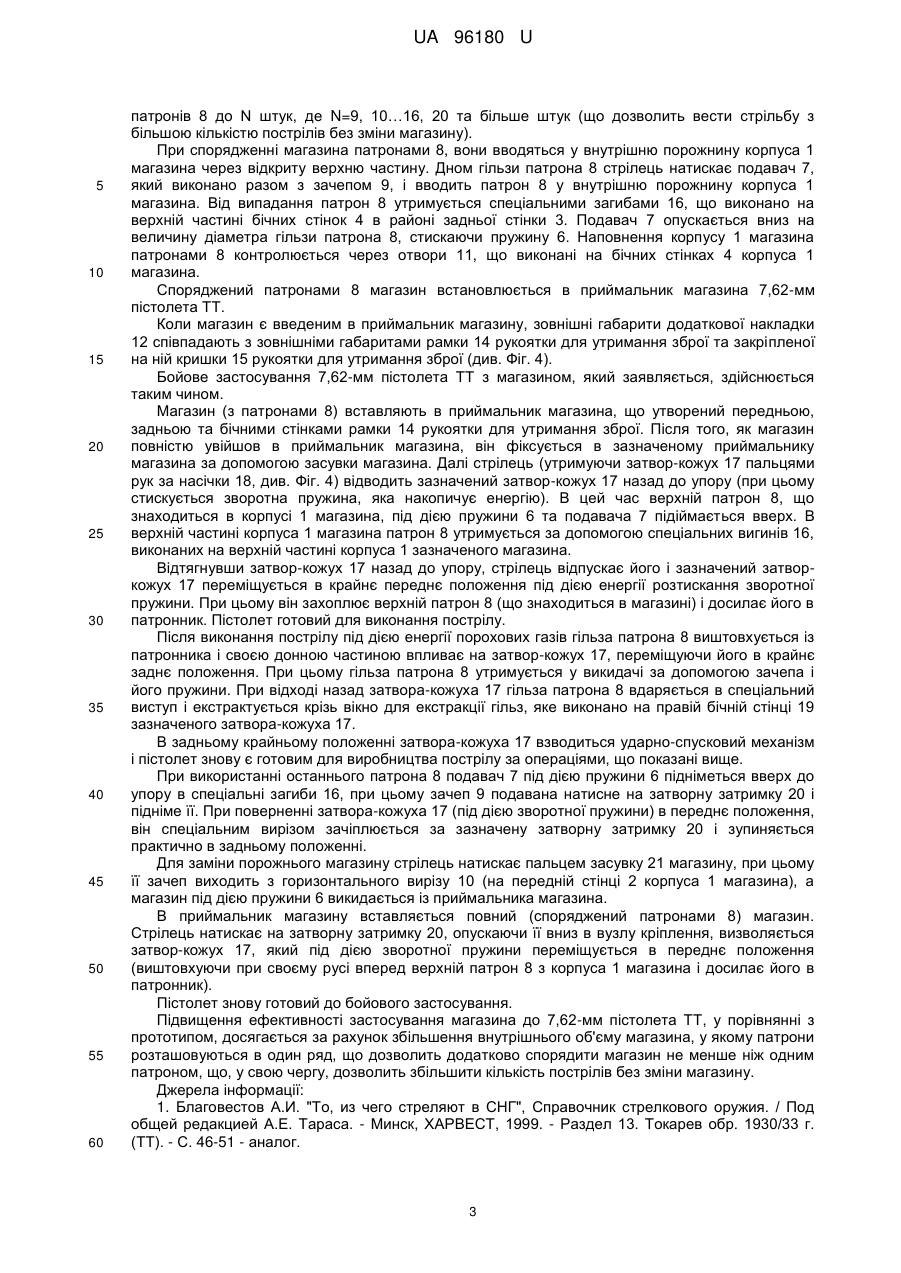 UA 96180 U

патронів 8 до N штук, де N=9, 10…16, 20 та більше штук (що дозволить вести стрільбу з більшою кількістю пострілів без зміни магазину).

При спорядженні магазина патронами 8, вони вводяться у внутрішню порожнину корпуса 1 магазина через відкриту верхню частину. Дном гільзи патрона 8 стрілець натискає подавач 7, який виконано разом з зачепом 9, і вводить патрон 8 у внутрішню порожнину корпуса 1 магазина. Від випадання патрон 8 утримується спеціальними загибами 16, що виконано на верхній частині бічних стінок 4 в районі задньої стінки 3. Подавач 7 опускається вниз на величину діаметра гільзи патрона 8, стискаючи пружину 6. Наповнення корпусу 1 магазина патронами 8 контролюється через отвори 11, що виконані на бічних стінках 4 корпуса 1 магазина.

Споряджений патронами 8 магазин встановлюється в приймальник магазина 7,62-мм пістолета ТТ.

Коли магазин є введеним в приймальник магазину, зовнішні габарити додаткової накладки 12 співпадають з зовнішніми габаритами рамки 14 рукоятки для утримання зброї та закріпленої на ній кришки 15 рукоятки для утримання зброї (див. Фіг. 4).

Бойове застосування 7,62-мм пістолета ТТ з магазином, який заявляється, здійснюється таким чином.

Магазин (з патронами 8) вставляють в приймальник магазина, що утворений передньою, задньою та бічними стінками рамки 14 рукоятки для утримання зброї. Після того, як магазин повністю увійшов в приймальник магазина, він фіксується в зазначеному приймальнику магазина за допомогою засувки магазина. Далі стрілець (утримуючи затвор-кожух 17 пальцями рук за насічки 18, див. Фіг. 4) відводить зазначений затвор-кожух 17 назад до упору (при цьому стискується зворотна пружина, яка накопичує енергію). В цей час верхній патрон 8, що знаходиться в корпусі 1 магазина, під дією пружини 6 та подавача 7 підіймається вверх. В верхній частині корпуса 1 магазина патрон 8 утримується за допомогою спеціальних вигинів 16, виконаних на верхній частині корпуса 1 зазначеного магазина.

Відтягнувши затвор-кожух 17 назад до упору, стрілець відпускає його і зазначений затвор-кожух 17 переміщується в крайнє переднє положення під дією енергії розтискання зворотної пружини. При цьому він захоплює верхній патрон 8 (що знаходиться в магазині) і досилає його в патронник. Пістолет готовий для виконання пострілу.

Після виконання пострілу під дією енергії порохових газів гільза патрона 8 виштовхується із патронника і своєю донною частиною впливає на затвор-кожух 17, переміщуючи його в крайнє заднє положення. При цьому гільза патрона 8 утримується у викидачі за допомогою зачепа і його пружини. При відході назад затвора-кожуха 17 гільза патрона 8 вдаряється в спеціальний виступ і екстрактується крізь вікно для екстракції гільз, яке виконано на правій бічній стінці 19 зазначеного затвора-кожуха 17.

В задньому крайньому положенні затвора-кожуха 17 взводиться ударно-спусковий механізм і пістолет знову є готовим для виробництва пострілу за операціями, що показані вище.

При використанні останнього патрона 8 подавач 7 під дією пружини 6 підніметься вверх до упору в спеціальні загиби 16, при цьому зачеп 9 подавана натисне на затворну затримку 20 і підніме її. При поверненні затвора-кожуха 17 (під дією зворотної пружини) в переднє положення, він спеціальним вирізом зачіплюється за зазначену затворну затримку 20 і зупиняється практично в задньому положенні.

Для заміни порожнього магазину стрілець натискає пальцем засувку 21 магазину, при цьому її зачеп виходить з горизонтального вирізу 10 (на передній стінці 2 корпуса 1 магазина), а магазин під дією пружини 6 викидається із приймальника магазина.

В приймальник магазину вставляється повний (споряджений патронами 8) магазин. Стрілець натискає на затворну затримку 20, опускаючи її вниз в вузлу кріплення, визволяється затвор-кожух 17, який під дією зворотної пружини переміщується в переднє положення (виштовхуючи при своєму русі вперед верхній патрон 8 з корпуса 1 магазина і досилає його в патронник).

Пістолет знову готовий до бойового застосування.

Підвищення ефективності застосування магазина до 7,62-мм пістолета ТТ, у порівнянні з прототипом, досягається за рахунок збільшення внутрішнього об'єму магазина, у якому патрони розташовуються в один ряд, що дозволить додатково спорядити магазин не менше ніж одним патроном, що, у свою чергу, дозволить збільшити кількість пострілів без зміни магазину.

Джерела інформації:

1. Благовестов А.И. "То, из чего стреляют в СНГ", Справочник стрелкового оружия. / Под общей редакцией А.Е. Тараса. - Минск, ХАРВЕСТ, 1999. - Раздел 13. Токарев обр. 1930/33 г. (ТТ). - С. 46-51 - аналог.

5
10
15
20
25
30
35
40
45
50
55
60

3